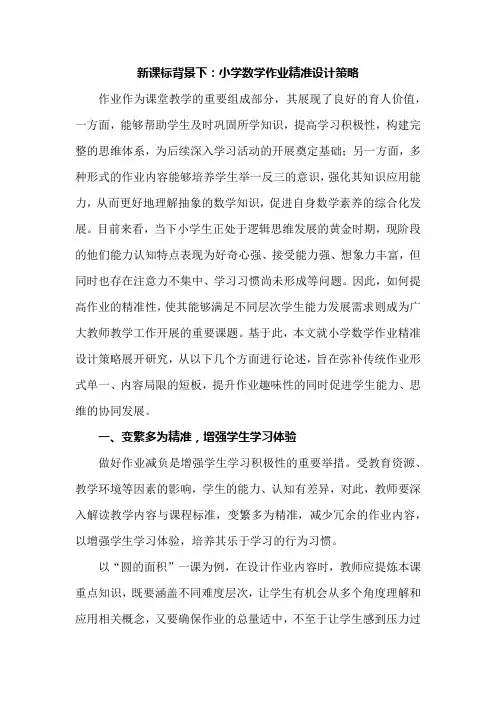 新课标背景下：小学数学作业精准设计策略

作业作为课堂教学的重要组成部分，其展现了良好的育人价值，一方面，能够帮助学生及时巩固所学知识，提高学习积极性，构建完整的思维体系，为后续深入学习活动的开展奠定基础；另一方面，多种形式的作业内容能够培养学生举一反三的意识，强化其知识应用能力，从而更好地理解抽象的数学知识，促进自身数学素养的综合化发展。目前来看，当下小学生正处于逻辑思维发展的黄金时期，现阶段的他们能力认知特点表现为好奇心强、接受能力强、想象力丰富，但同时也存在注意力不集中、学习习惯尚未形成等问题。因此，如何提高作业的精准性，使其能够满足不同层次学生能力发展需求则成为广大教师教学工作开展的重要课题。基于此，本文就小学数学作业精准设计策略展开研究，从以下几个方面进行论述，旨在弥补传统作业形式单一、内容局限的短板，提升作业趣味性的同时促进学生能力、思维的协同发展。

一、变繁多为精准，增强学生学习体验

做好作业减负是增强学生学习积极性的重要举措。受教育资源、教学环境等因素的影响，学生的能力、认知有差异，对此，教师要深入解读教学内容与课程标准，变繁多为精准，减少冗余的作业内容，以增强学生学习体验，培养其乐于学习的行为习惯。

以“圆的面积”一课为例，在设计作业内容时，教师应提炼本课重点知识，既要涵盖不同难度层次，让学生有机会从多个角度理解和应用相关概念，又要确保作业的总量适中，不至于让学生感到压力过